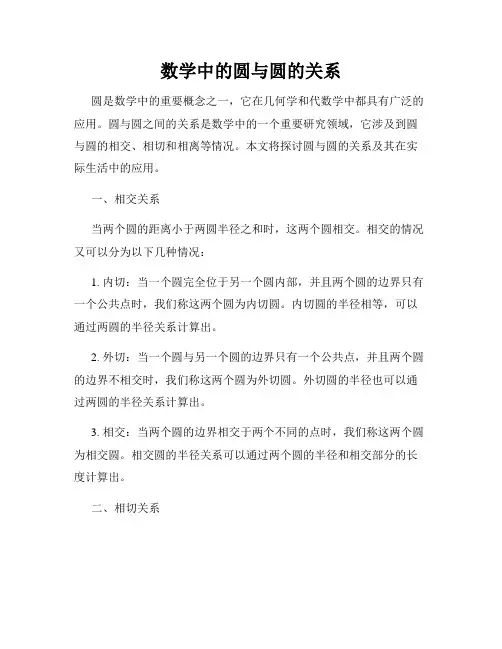 数学中的圆与圆的关系

圆是数学中的重要概念之一，它在几何学和代数学中都具有广泛的应用。圆与圆之间的关系是数学中的一个重要研究领域，它涉及到圆与圆的相交、相切和相离等情况。本文将探讨圆与圆的关系及其在实际生活中的应用。

一、相交关系

当两个圆的距离小于两圆半径之和时，这两个圆相交。相交的情况又可以分为以下几种情况：

1. 内切：当一个圆完全位于另一个圆内部，并且两个圆的边界只有一个公共点时，我们称这两个圆为内切圆。内切圆的半径相等，可以通过两圆的半径关系计算出。

2. 外切：当一个圆与另一个圆的边界只有一个公共点，并且两个圆的边界不相交时，我们称这两个圆为外切圆。外切圆的半径也可以通过两圆的半径关系计算出。

3. 相交：当两个圆的边界相交于两个不同的点时，我们称这两个圆为相交圆。相交圆的半径关系可以通过两个圆的半径和相交部分的长度计算出。

二、相切关系